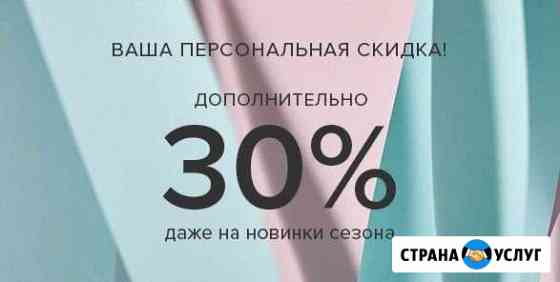 ВАША ПЕРСОНАЛЬНАЯ СКИДКА!

ДОПОЛНИТЕЛЬНО

30%

даже на новинки сезона

СТРАНА УСЛУГ